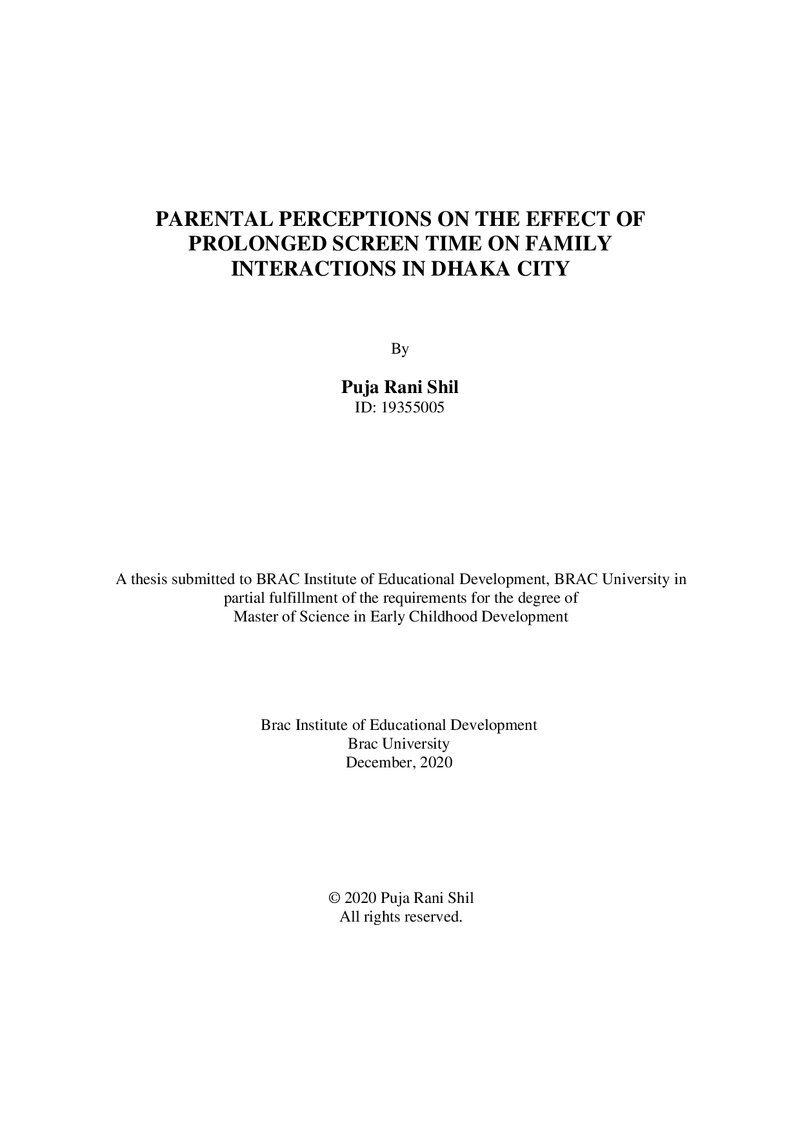 PARENTAL PERCEPTIONS ON THE EFFECT OF PROLONGED SCREEN TIME ON FAMILY INTERACTIONS IN DHAKA CITY

By

Puja Rani Shil
ID: 19355005

A thesis submitted to BRAC Institute of Educational Development, BRAC University in partial fulfillment of the requirements for the degree of
Master of Science in Early Childhood Development

Brac Institute of Educational Development
Brac University
December, 2020

© 2020 Puja Rani Shil
All rights reserved.